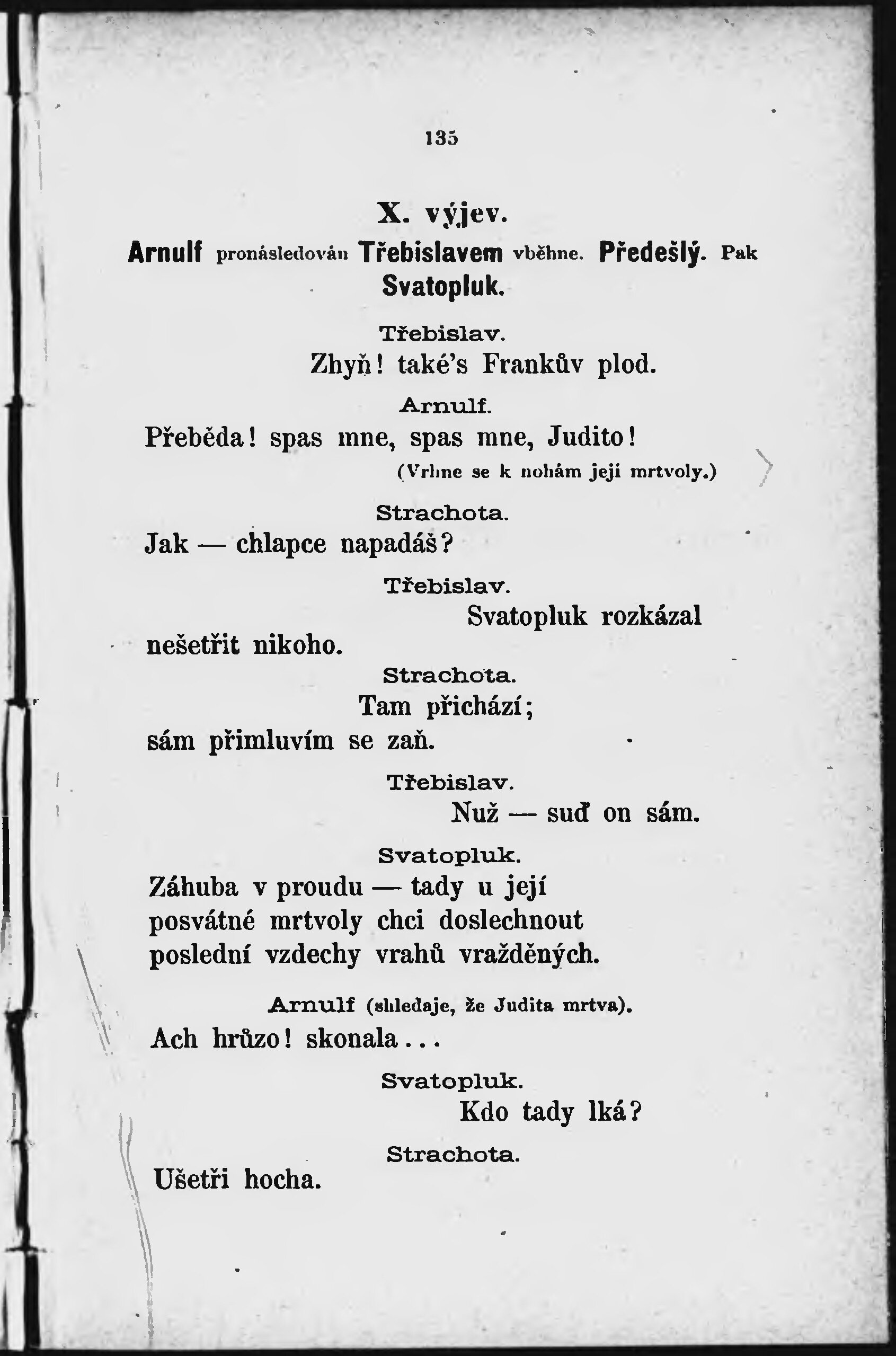 135

X. výjev.

Arnulf pronásledován Třebislavem vběhne. Předešlý. Pak Svatopluk.

Třebislav.

Zhyň! také's Frankův plod.

Arnulf.

Přeběda! spas mne, spas mne, Judito!

(Vrhne se k nohám její mrtvoly.)

Strachota.

Jak — chlapce napadáš?

Třebislav.

Svatopluk rozkázal nešetřit nikoho.

Strachota.

Tam přichází; sám přimluvím se zaň.

Třebislav.

Nuž — suď on sám.

Svatopluk.

Záhuba v proudu — tady u její posvátné mrtvoly chci doslechnout poslední vzdechy vrahů vražděných.

Arnulf (shledaje, že Judita mrtva).

Ach hrůzo! skonala...

Svatopluk.

Kdo tady lká?

Strachota.

Ušetři hocha.